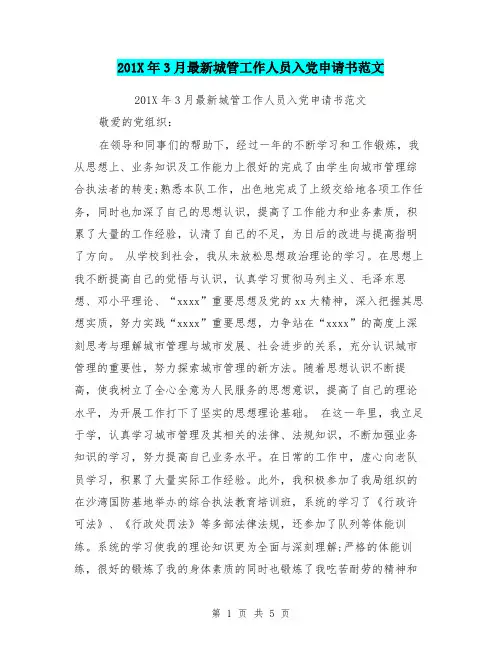 201X年3月最新城管工作人员入党申请书范文

201X年3月最新城管工作人员入党申请书范文

敬爱的党组织：

在领导和同事们的帮助下，经过一年的不断学习和工作锻炼，我从思想上、业务知识及工作能力上很好的完成了由学生向城市管理综合执法者的转变;熟悉本队工作，出色地完成了上级交给地各项工作任务，同时也加深了自己的思想认识，提高了工作能力和业务素质，积累了大量的工作经验，认清了自己的不足，为日后的改进与提高指明了方向。 从学校到社会，我从未放松思想政治理论的学习。在思想上我不断提高自己的觉悟与认识，认真学习贯彻马列主义、毛泽东思想、邓小平理论、“xxxx”重要思想及党的xx大精神，深入把握其思想实质，努力实践“xxxx”重要思想，力争站在“xxxx”的高度上深刻思考与理解城市管理与城市发展、社会进步的关系，充分认识城市管理的重要性，努力探索城市管理的新方法。随着思想认识不断提高，使我树立了全心全意为人民服务的思想意识，提高了自己的理论水平，为开展工作打下了坚实的思想理论基础。 在这一年里，我立足于学，认真学习城市管理及其相关的法律、法规知识，不断加强业务知识的学习，努力提高自己业务水平。在日常的工作中，虚心向老队员学习，积累了大量实际工作经验。此外，我积极参加了我局组织的在沙湾国防基地举办的综合执法教育培训班，系统的学习了《行政许可法》、《行政处罚法》等多部法律法规，还参加了队列等体能训练。系统的学习使我的理论知识更为全面与深刻理解;严格的体能训练，很好的锻炼了我的身体素质的同时也锻炼了我吃苦耐劳的精神和

第 1 页 共 5 页